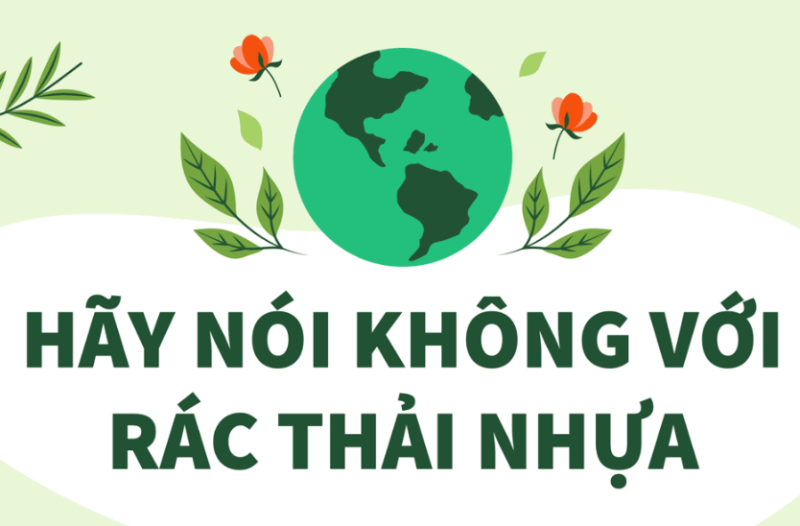 HÃY NÓI KHÔNG VỚI RÁC THẢI NHỰA